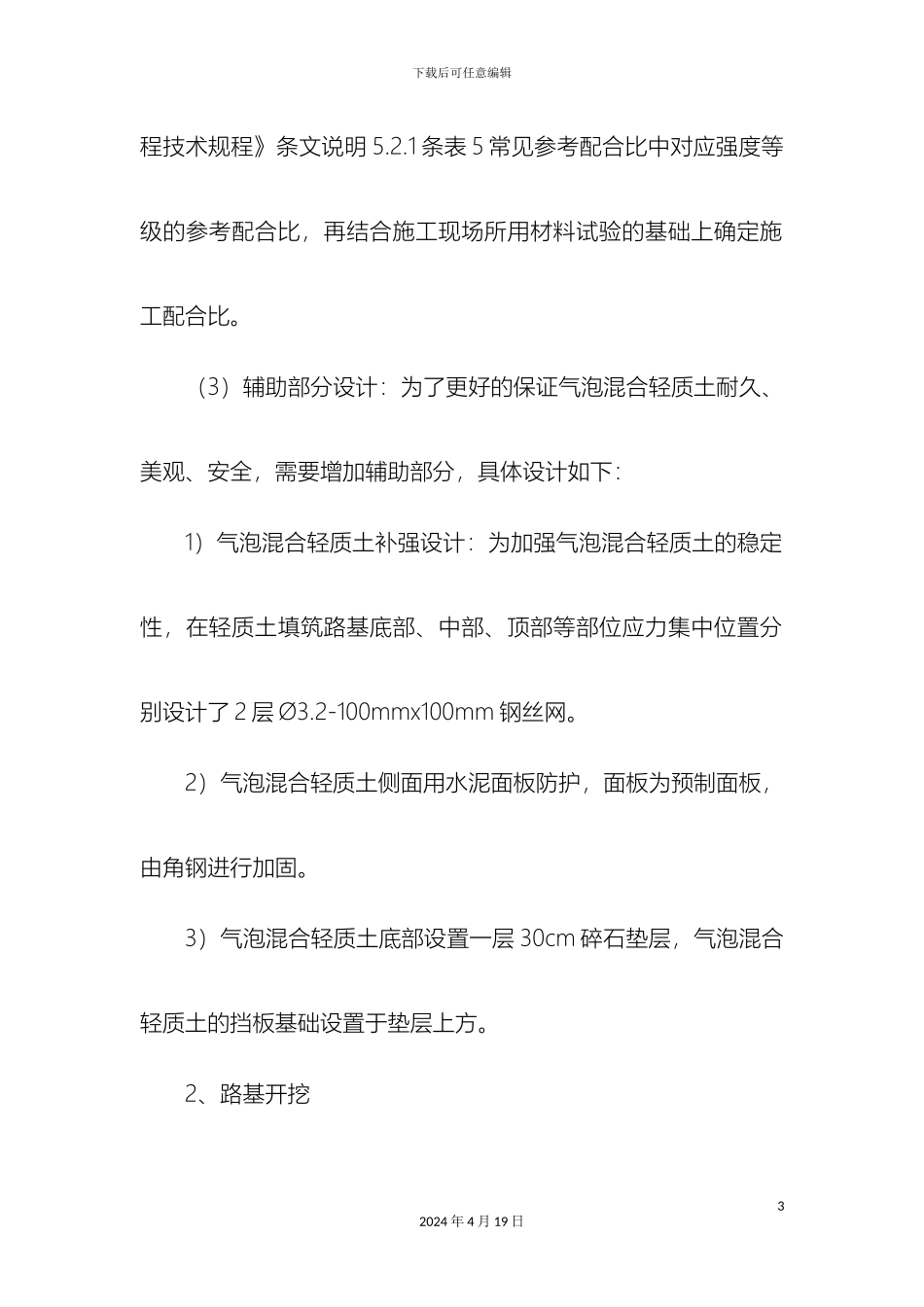 下载后可任意编辑

程技术规程》条文说明 5.2.1 条表 5 常见参考配合比中对应强度等级的参考配合比，再结合施工现场所用材料试验的基础上确定施工配合比。

（3）辅助部分设计：为了更好的保证气泡混合轻质土耐久、美观、安全，需要增加辅助部分，具体设计如下：

1）气泡混合轻质土补强设计：为加强气泡混合轻质土的稳定性，在轻质土填筑路基底部、中部、顶部等部位应力集中位置分别设计了 2 层 Ø3.2-100mmx100mm 钢丝网。

2）气泡混合轻质土侧面用水泥面板防护，面板为预制面板，由角钢进行加固。

3）气泡混合轻质土底部设置一层 30cm 碎石垫层，气泡混合轻质土的挡板基础设置于垫层上方。

2、路基开挖

3

2024 年 4 月 19 日